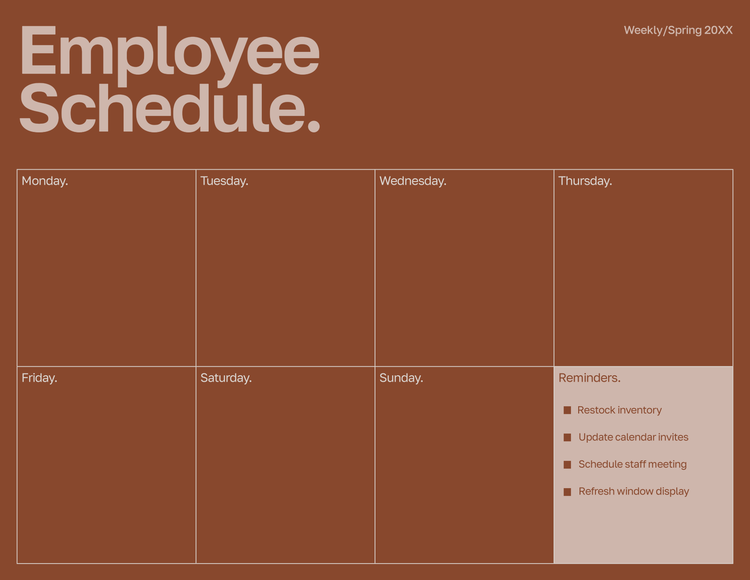 Employee Schedule.

Weekly/Spring 20XX

| Monday. | Tuesday. | Wednesday. | Thursday. |
|---|---|---|---|
| Friday. | Saturday. | Sunday. | Reminders. ■ Restock inventory ■ Update calendar invites ■ Schedule staff meeting ■ Refresh window display |